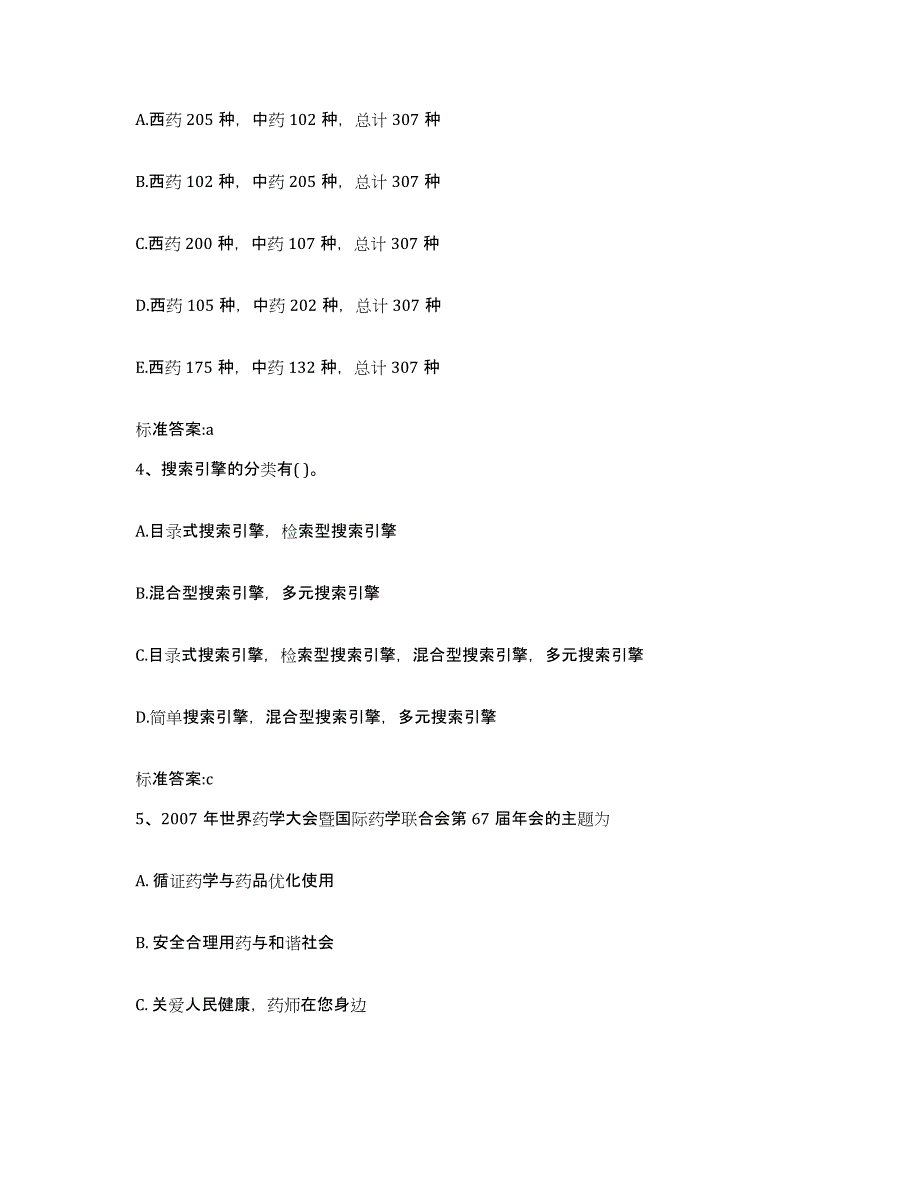 A.西药 205 种，中药 102 种，总计 307 种

B.西药 102 种，中药 205 种，总计 307 种

C.西药 200 种，中药 107 种，总计 307 种

D.西药 105 种，中药 202 种，总计 307 种

E.西药 175 种，中药 132 种，总计 307 种

标准答案:a

4、搜索引擎的分类有( )。

A.目录式搜索引擎，检索型搜索引擎

B.混合型搜索引擎，多元搜索引擎

C.目录式搜索引擎，检索型搜索引擎，混合型搜索引擎，多元搜索引擎

D.简单搜索引擎，混合型搜索引擎，多元搜索引擎

标准答案:c

5、2007 年世界药学大会暨国际药学联合会第 67 届年会的主题为

A. 循证药学与药品优化使用

B. 安全合理用药与和谐社会

C. 关爱人民健康，药师在您身边